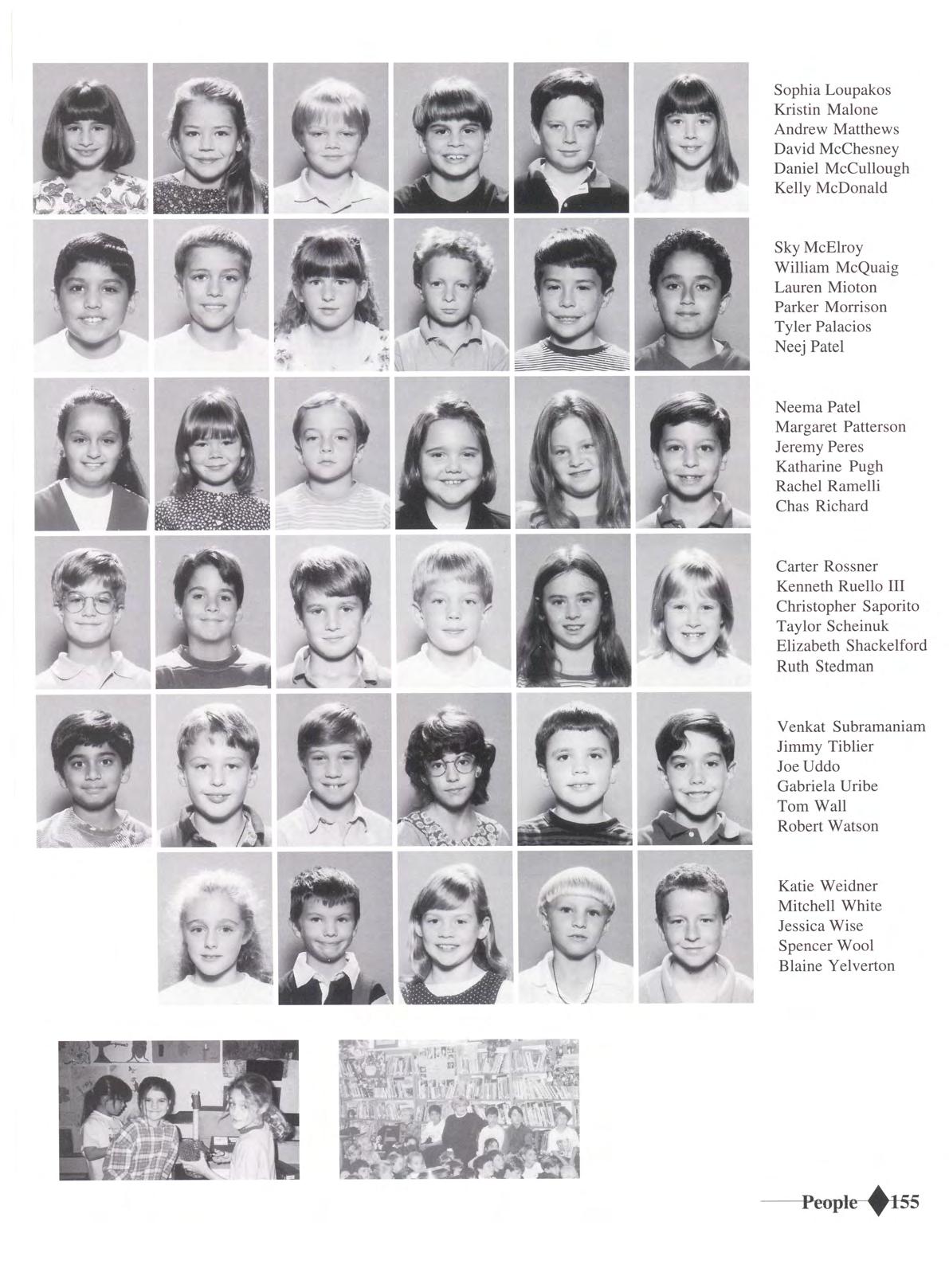 Sophia Loupakos
Kristin Malone
Andrew Matthews
David McChesney
Daniel McCullough
Kelly McDonald

Sky McElroy
William McQuaig
Lauren Mioton
Parker Morrison
Tyler Palacios
Neej Patel

Neema Patel
Margaret Patterson
Jeremy Peres
Katharine Pugh
Rachel Ramelli
Chas Richard

Carter Rossner
Kenneth Ruello III
Christopher Saporito
Taylor Scheinuk
Elizabeth Shackelford
Ruth Stedman

Venkat Subramaniam
Jimmy Tiblier
Joe Uddo
Gabriela Uribe
Tom Wall
Robert Watson

Katie Weidner
Mitchell White
Jessica Wise
Spencer Wool
Blaine Yelverton

People 155